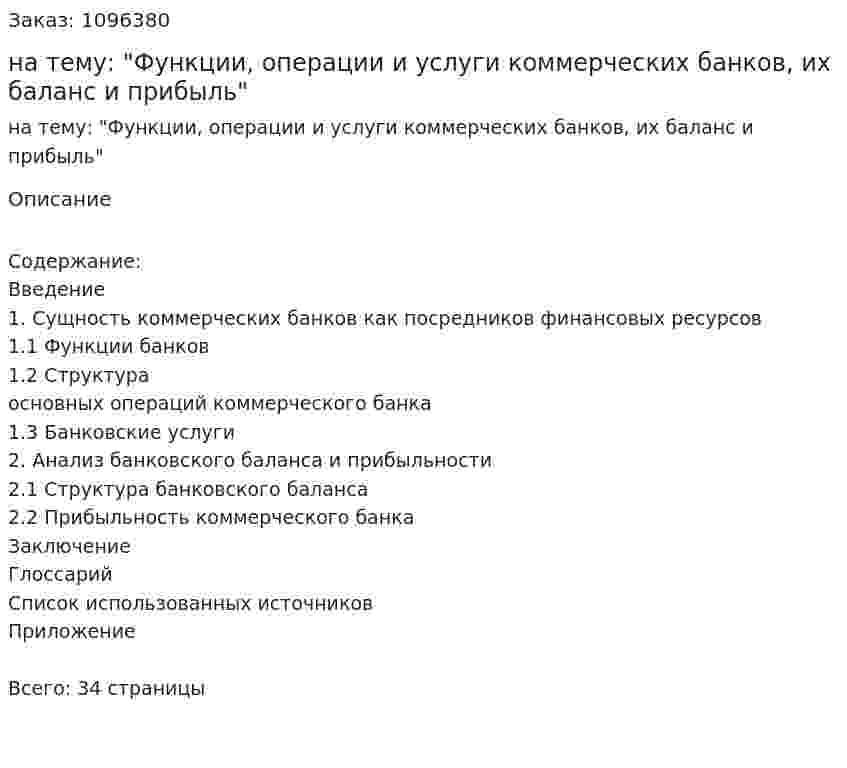 Заказ: 1096380

на тему: "Функции, операции и услуги коммерческих банков, их баланс и прибыль"

на тему: "Функции, операции и услуги коммерческих банков, их баланс и прибыль"

Описание

Содержание:
Введение
1. Сущность коммерческих банков как посредников финансовых ресурсов
1.1 Функции банков
1.2 Структура
основных операций коммерческого банка
1.3 Банковские услуги
2. Анализ банковского баланса и прибыльности
2.1 Структура банковского баланса
2.2 Прибыльность коммерческого банка
Заключение
Глоссарий
Список использованных источников
Приложение

Всего: 34 страницы